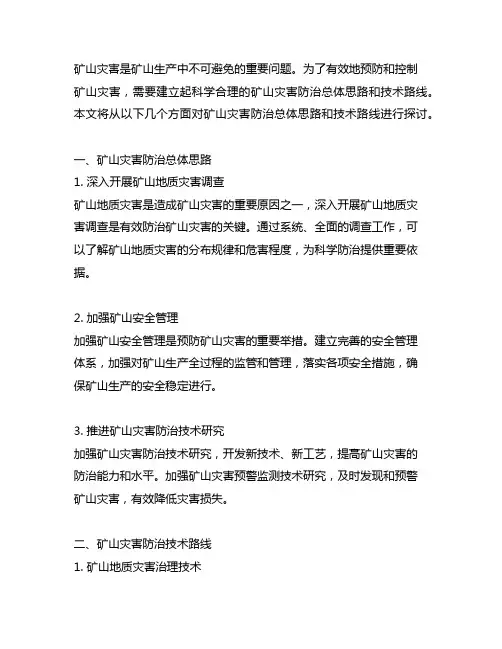 矿山灾害是矿山生产中不可避免的重要问题。为了有效地预防和控制矿山灾害，需要建立起科学合理的矿山灾害防治总体思路和技术路线。本文将从以下几个方面对矿山灾害防治总体思路和技术路线进行探讨。

一、矿山灾害防治总体思路
1. 深入开展矿山地质灾害调查
矿山地质灾害是造成矿山灾害的重要原因之一，深入开展矿山地质灾害调查是有效防治矿山灾害的关键。通过系统、全面的调查工作，可以了解矿山地质灾害的分布规律和危害程度，为科学防治提供重要依据。

2. 加强矿山安全管理
加强矿山安全管理是预防矿山灾害的重要举措。建立完善的安全管理体系，加强对矿山生产全过程的监管和管理，落实各项安全措施，确保矿山生产的安全稳定进行。

3. 推进矿山灾害防治技术研究
加强矿山灾害防治技术研究，开发新技术、新工艺，提高矿山灾害的防治能力和水平。加强矿山灾害预警监测技术研究，及时发现和预警矿山灾害，有效降低灾害损失。

二、矿山灾害防治技术路线
1. 矿山地质灾害治理技术